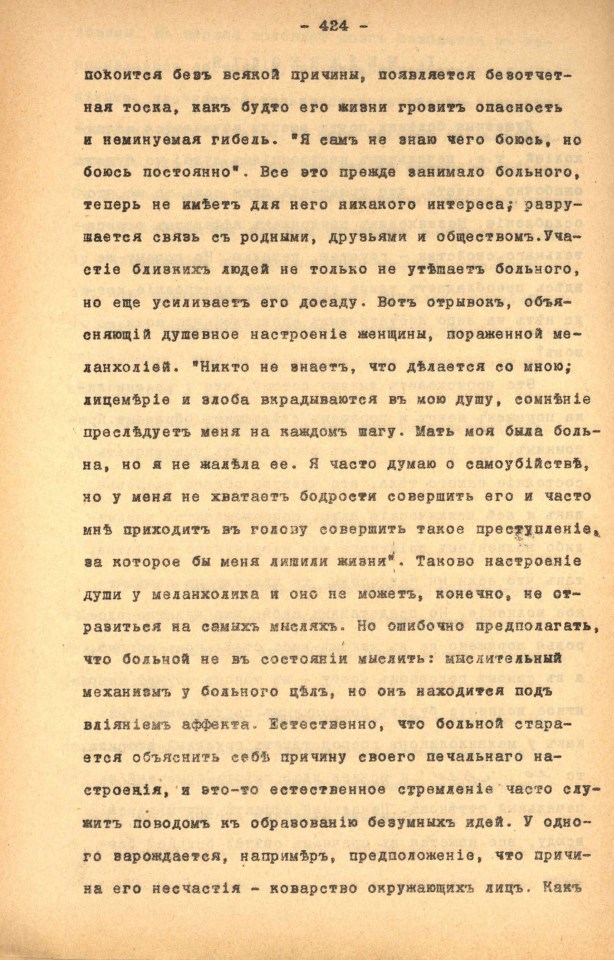 - 424 -

покоится безъ всякой причины, появляется безотчетная тоска, какъ будто его жизни грозитъ опасность и неминуемая гибель. "Я самъ не знаю чего боюсь, но боюсь постоянно". Все это прежде занимало больного, теперь не имѣетъ для него никакого интереса; разрушается связь съ родными, друзьями и обществомъ. Участіе близкихъ людей не только не утѣшаетъ больного, но еще усиливаетъ его досаду. Вотъ отрывокъ, объясняющій душевное настроеніе женщины, пораженной меланхоліей. "Никто не знаетъ, что дѣлается со мною; лицемѣріе и злоба вкрадываются въ мою душу, сомнѣніе преслѣдуетъ меня на каждомъ шагу. Мать моя была больна, но я не жалѣла ее. Я часто думаю о самоубійствѣ, но у меня не хватаетъ бодрости совершить его и часто мнѣ приходитъ въ голову совершить такое преступленіе, за которое бы меня лишили жизни". Таково настроеніе души у меланхолика и оно не можетъ, конечно, не отразиться на самыхъ мысляхъ. Но ошибочно предполагать, что больной не въ состояніи мыслить: мыслительный механизмъ у больного цѣлъ, но онъ находится подъ вліяніемъ аффекта. Естественно, что больной старается объяснить себѣ причину своего печальнаго настроенія, и это-то естественное стремленіе часто служитъ поводомъ къ образованію безумныхъ идей. У одного зарождается, напримѣръ, предположеніе, что причина его несчастія - коварство окружающихъ лицъ. Какъ